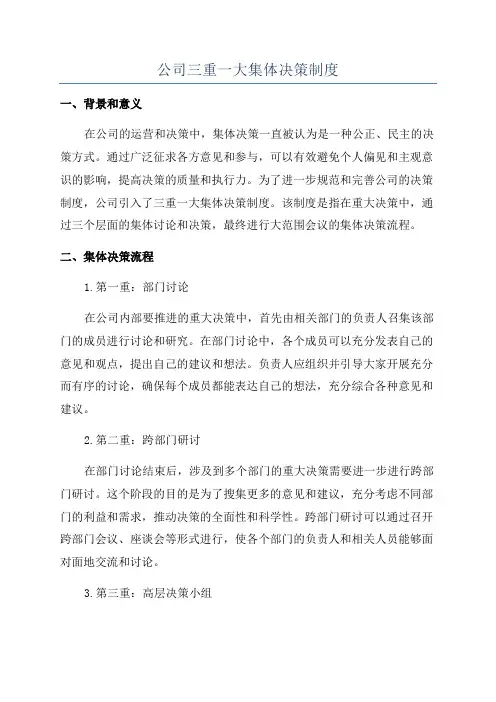 公司三重一大集体决策制度

一、背景和意义

在公司的运营和决策中，集体决策一直被认为是一种公正、民主的决策方式。通过广泛征求各方意见和参与，可以有效避免个人偏见和主观意识的影响，提高决策的质量和执行力。为了进一步规范和完善公司的决策制度，公司引入了三重一大集体决策制度。该制度是指在重大决策中，通过三个层面的集体讨论和决策，最终进行大范围会议的集体决策流程。

二、集体决策流程

1. 第一重：部门讨论

在公司内部要推进的重大决策中，首先由相关部门的负责人召集该部门的成员进行讨论和研究。在部门讨论中，各个成员可以充分发表自己的意见和观点，提出自己的建议和想法。负责人应组织并引导大家开展充分而有序的讨论，确保每个成员都能表达自己的想法，充分综合各种意见和建议。

2. 第二重：跨部门研讨

在部门讨论结束后，涉及到多个部门的重大决策需要进一步进行跨部门研讨。这个阶段的目的是为了搜集更多的意见和建议，充分考虑不同部门的利益和需求，推动决策的全面性和科学性。跨部门研讨可以通过召开跨部门会议、座谈会等形式进行，使各个部门的负责人和相关人员能够面对面地交流和讨论。

3. 第三重：高层决策小组